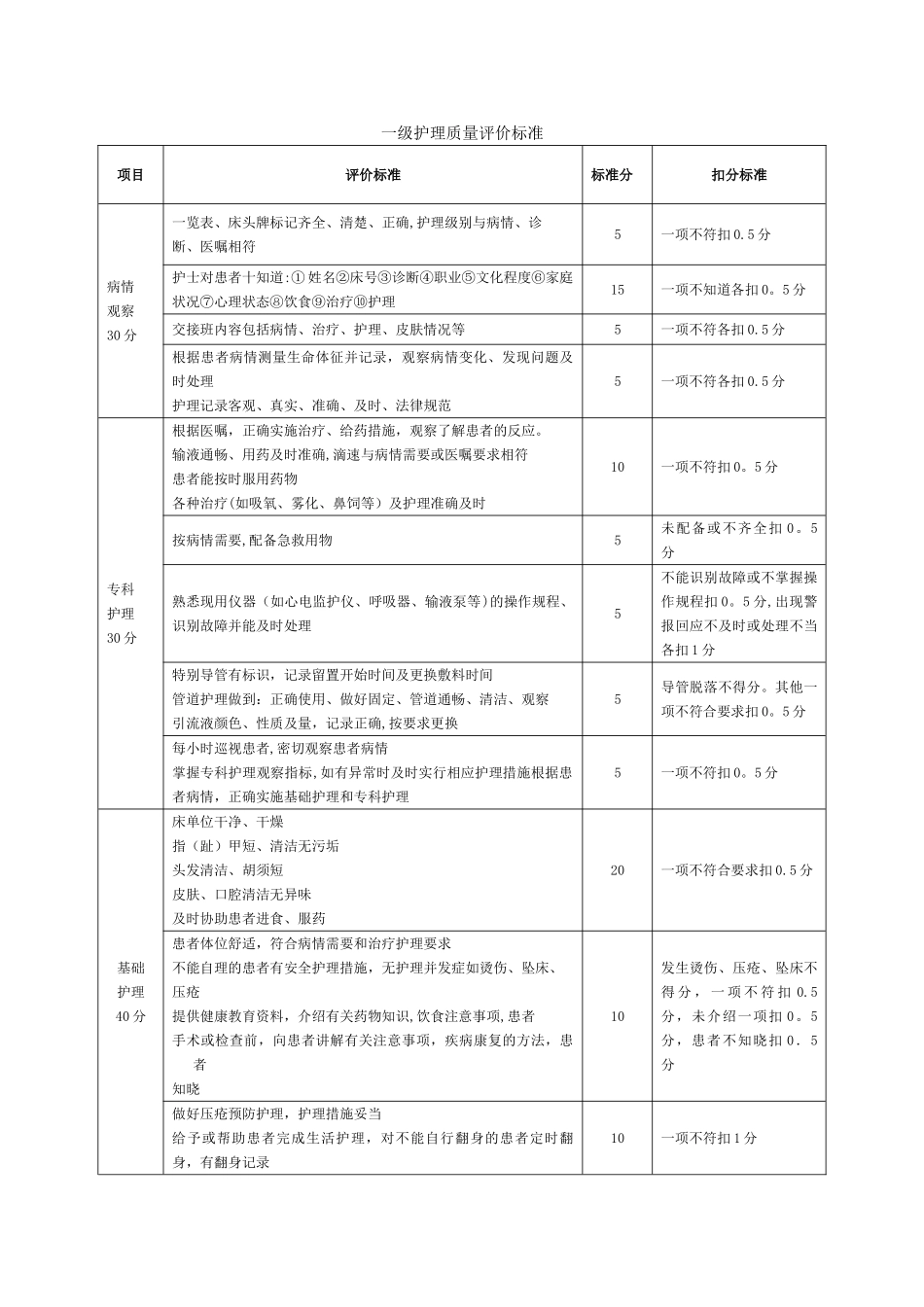 一级护理质量评价标准

| 项目 | 评价标准 | 标准分 | 扣分标准 |
|---|---|---|---|
| 病情观察30分 | 一览表、床头牌标记齐全、清楚、正确,护理级别与病情、诊断、医嘱相符 | 5 | 一项不符扣0.5分 |
| | 护士对患者十知道:①姓名②床号③诊断④职业⑤文化程度⑥家庭状况⑦心理状态⑧饮食⑨治疗⑩护理 | 15 | 一项不知道各扣0。5分 |
| | 交接班内容包括病情、治疗、护理、皮肤情况等 | 5 | 一项不符各扣0.5分 |
| | 根据患者病情测量生命体征并记录，观察病情变化、发现问题及时处理 护理记录客观、真实、准确、及时、法律规范 | 5 | 一项不符各扣0.5分 |
| 专科护理30分 | 根据医嘱，正确实施治疗、给药措施，观察了解患者的反应。 输液通畅、用药及时准确,滴速与病情需要或医嘱要求相符 患者能按时服用药物 各种治疗(如吸氧、雾化、鼻饲等）及护理准确及时 | 10 | 一项不符扣0。5分 |
| | 按病情需要,配备急救用物 | 5 | 未配备或不齐全扣0。5分 |
| | 熟悉现用仪器（如心电监护仪、呼吸器、输液泵等)的操作规程、识别故障并能及时处理 | 5 | 不能识别故障或不掌握操作规程扣0。5分,出现警报回应不及时或处理不当各扣1分 |
| | 特别导管有标识，记录留置开始时间及更换敷料时间 管道护理做到：正确使用、做好固定、管道通畅、清洁、观察引流液颜色、性质及量，记录正确,按要求更换 | 5 | 导管脱落不得分。其他一项不符合要求扣0。5分 |
| | 每小时巡视患者,密切观察患者病情 掌握专科护理观察指标,如有异常时及时实行相应护理措施根据患者病情，正确实施基础护理和专科护理 | 5 | 一项不符扣0。5分 |
| 基础护理40分 | 床单位干净、干燥 指（趾）甲短、清洁无污垢 头发清洁、胡须短 皮肤、口腔清洁无异味 及时协助患者进食、服药 | 20 | 一项不符合要求扣0.5分 |
| | 患者体位舒适，符合病情需要和治疗护理要求 不能自理的患者有安全护理措施，无护理并发症如烫伤、坠床、压疮 提供健康教育资料，介绍有关药物知识,饮食注意事项,患者 手术或检查前，向患者讲解有关注意事项，疾病康复的方法，患者 知晓 | 10 | 发生烫伤、压疮、坠床不得分，一项不符扣0.5分，未介绍一项扣0。5分，患者不知晓扣0．5分 |
| | 做好压疮预防护理，护理措施妥当 给予或帮助患者完成生活护理，对不能自行翻身的患者定时翻身，有翻身记录 | 10 | 一项不符扣1分 |